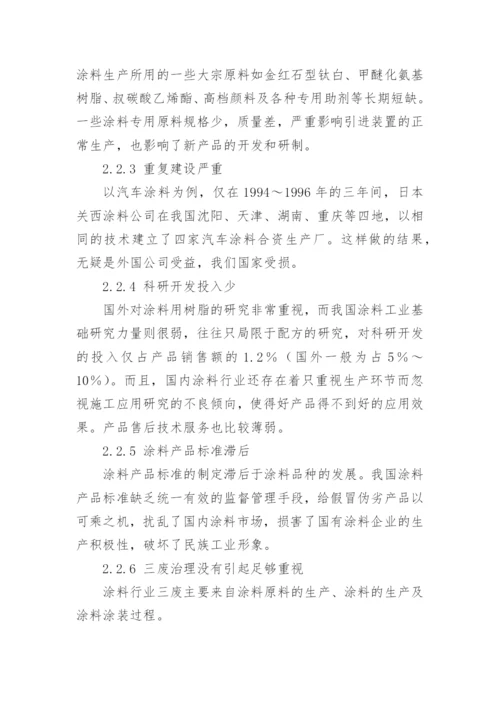 涂料生产所用的一些大宗原料如金红石型钛白、甲醚化氨基树脂、叔碳酸乙烯酯、高档颜料及各种专用助剂等长期短缺。一些涂料专用原料规格少，质量差，严重影响引进装置的正常生产，也影响了新产品的开发和研制。

2.2.3 重复建设严重

以汽车涂料为例，仅在1994～1996年的三年间，日本关西涂料公司在我国沈阳、天津、湖南、重庆等四地，以相同的技术建立了四家汽车涂料合资生产厂。这样做的结果，无疑是外国公司受益，我们国家受损。

2.2.4 科研开发投入少

国外对涂料用树脂的研究非常重视，而我国涂料工业基础研究力量则很弱，往往只局限于配方的研究，对科研开发的投入仅占产品销售额的1.2%（国外一般为占5%～10%）。而且，国内涂料行业还存在着只重视生产环节而忽视施工应用研究的不良倾向，使得好产品得不到好的应用效果。产品售后技术服务也比较薄弱。

2.2.5 涂料产品标准滞后

涂料产品标准的制定滞后于涂料品种的发展。我国涂料产品标准缺乏统一有效的监督管理手段，给假冒伪劣产品以可乘之机，扰乱了国内涂料市场，损害了国有涂料企业的生产积极性，破坏了民族工业形象。

2.2.6 三废治理没有引起足够重视

涂料行业三废主要来自涂料原料的生产、涂料的生产及涂料涂装过程。